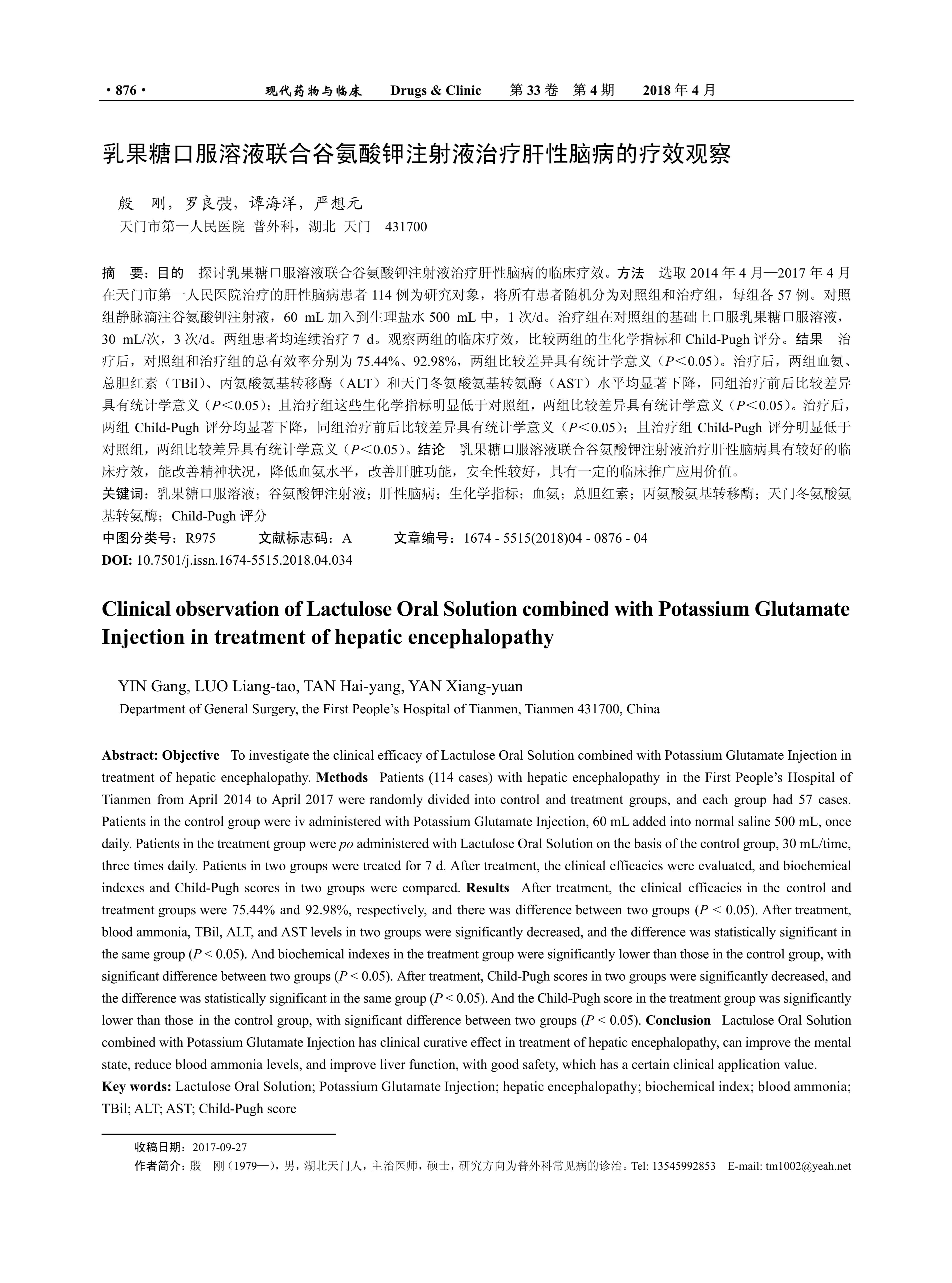 · 876 · 现代药物与临床 Drugs & Clinic 第 33 卷 第 4 期 2018 年 4 月

乳果糖口服溶液联合谷氨酸钾注射液治疗肝性脑病的疗效观察

殷 刚，罗良弢，谭海洋，严想元
天门市第一人民医院 普外科，湖北 天门 431700

摘 要：目的 探讨乳果糖口服溶液联合谷氨酸钾注射液治疗肝性脑病的临床疗效。方法 选取 2014 年 4 月—2017 年 4 月在天门市第一人民医院治疗的肝性脑病患者 114 例为研究对象，将所有患者随机分为对照组和治疗组，每组各 57 例。对照组静脉滴注谷氨酸钾注射液，60 mL 加入到生理盐水 500 mL 中，1 次/d。治疗组在对照组的基础上口服乳果糖口服溶液，30 mL/次，3 次/d。两组患者均连续治疗 7 d。观察两组的临床疗效，比较两组的生化学指标和 Child-Pugh 评分。结果 治疗后，对照组和治疗组的总有效率分别为 75.44%、92.98%，两组比较差异具有统计学意义（$P<0.05$）。治疗后，两组血氨、总胆红素（TBil）、丙氨酸氨基转移酶（ALT）和天门冬氨酸氨基转氨酶（AST）水平均显著下降，同组治疗前后比较差异具有统计学意义（$P<0.05$）；且治疗组这些生化学指标明显低于对照组，两组比较差异具有统计学意义（$P<0.05$）。治疗后，两组 Child-Pugh 评分均显著下降，同组治疗前后比较差异具有统计学意义（$P<0.05$）；且治疗组 Child-Pugh 评分明显低于对照组，两组比较差异具有统计学意义（$P<0.05$）。结论 乳果糖口服溶液联合谷氨酸钾注射液治疗肝性脑病具有较好的临床疗效，能改善精神状况，降低血氨水平，改善肝脏功能，安全性较好，具有一定的临床推广应用价值。
关键词：乳果糖口服溶液；谷氨酸钾注射液；肝性脑病；生化学指标；血氨；总胆红素；丙氨酸氨基转移酶；天门冬氨酸氨基转氨酶；Child-Pugh 评分
中图分类号：R975 文献标志码：A 文章编号：1674 - 5515(2018)04 - 0876 - 04
DOI: 10.7501/j.issn.1674-5515.2018.04.034

Clinical observation of Lactulose Oral Solution combined with Potassium Glutamate Injection in treatment of hepatic encephalopathy

YIN Gang, LUO Liang-tao, TAN Hai-yang, YAN Xiang-yuan
Department of General Surgery, the First People's Hospital of Tianmen, Tianmen 431700, China

Abstract: Objective To investigate the clinical efficacy of Lactulose Oral Solution combined with Potassium Glutamate Injection in treatment of hepatic encephalopathy. Methods Patients (114 cases) with hepatic encephalopathy in the First People's Hospital of Tianmen from April 2014 to April 2017 were randomly divided into control and treatment groups, and each group had 57 cases. Patients in the control group were iv administered with Potassium Glutamate Injection, 60 mL added into normal saline 500 mL, once daily. Patients in the treatment group were po administered with Lactulose Oral Solution on the basis of the control group, 30 mL/time, three times daily. Patients in two groups were treated for 7 d. After treatment, the clinical efficacies were evaluated, and biochemical indexes and Child-Pugh scores in two groups were compared. Results After treatment, the clinical efficacies in the control and treatment groups were 75.44% and 92.98%, respectively, and there was difference between two groups ($P < 0.05$). After treatment, blood ammonia, TBil, ALT, and AST levels in two groups were significantly decreased, and the difference was statistically significant in the same group ($P < 0.05$). And biochemical indexes in the treatment group were significantly lower than those in the control group, with significant difference between two groups ($P < 0.05$). After treatment, Child-Pugh scores in two groups were significantly decreased, and the difference was statistically significant in the same group ($P < 0.05$). And the Child-Pugh score in the treatment group was significantly lower than those in the control group, with significant difference between two groups ($P < 0.05$). Conclusion Lactulose Oral Solution combined with Potassium Glutamate Injection has clinical curative effect in treatment of hepatic encephalopathy, can improve the mental state, reduce blood ammonia levels, and improve liver function, with good safety, which has a certain clinical application value.
Key words: Lactulose Oral Solution; Potassium Glutamate Injection; hepatic encephalopathy; biochemical index; blood ammonia; TBil; ALT; AST; Child-Pugh score

收稿日期：2017-09-27
作者简介：殷 刚（1979—），男，湖北天门人，主治医师，硕士，研究方向为普外科常见病的诊治。Tel: 13545992853 E-mail: tm1002@yeah.net